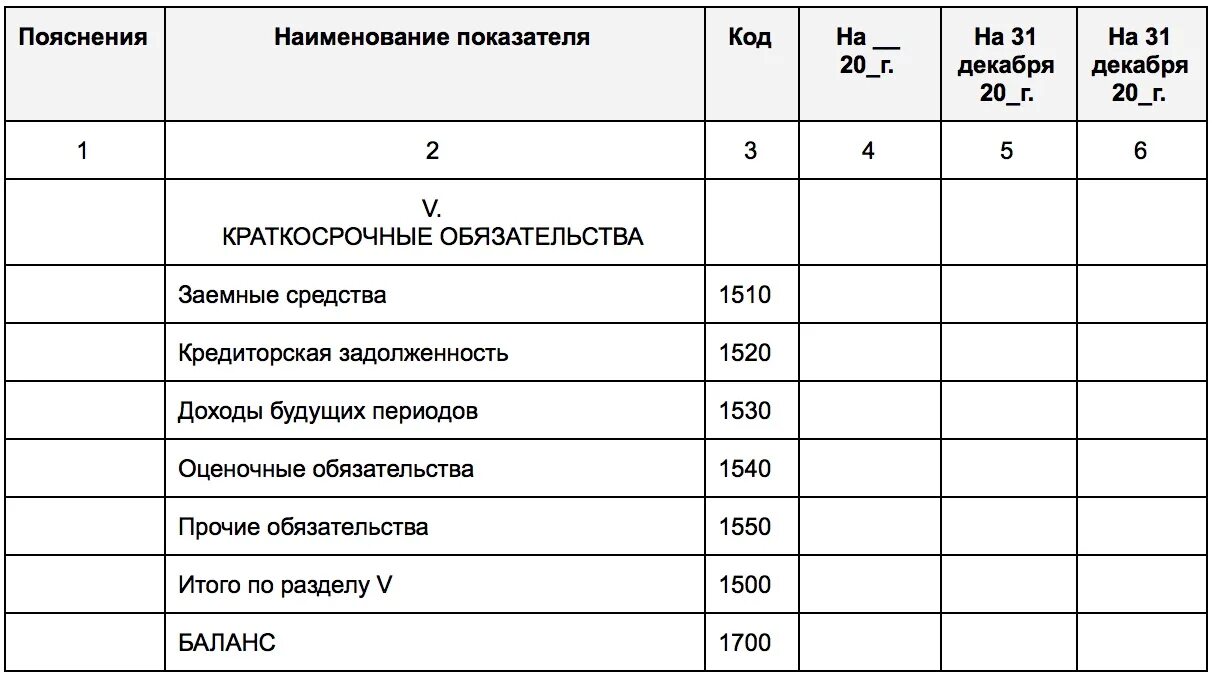 | Пояснения | Наименование показателя | Код | На __ 20_г. | На 31 декабря 20_г. | На 31 декабря 20_г. |
|---|---|---|---|---|---|
| 1 | 2 | 3 | 4 | 5 | 6 |
| | V. КРАТКОСРОЧНЫЕ ОБЯЗАТЕЛЬСТВА | | | | |
| | Заемные средства | 1510 | | | |
| | Кредиторская задолженность | 1520 | | | |
| | Доходы будущих периодов | 1530 | | | |
| | Оценочные обязательства | 1540 | | | |
| | Прочие обязательства | 1550 | | | |
| | Итого по разделу V | 1500 | | | |
| | БАЛАНС | 1700 | | | |